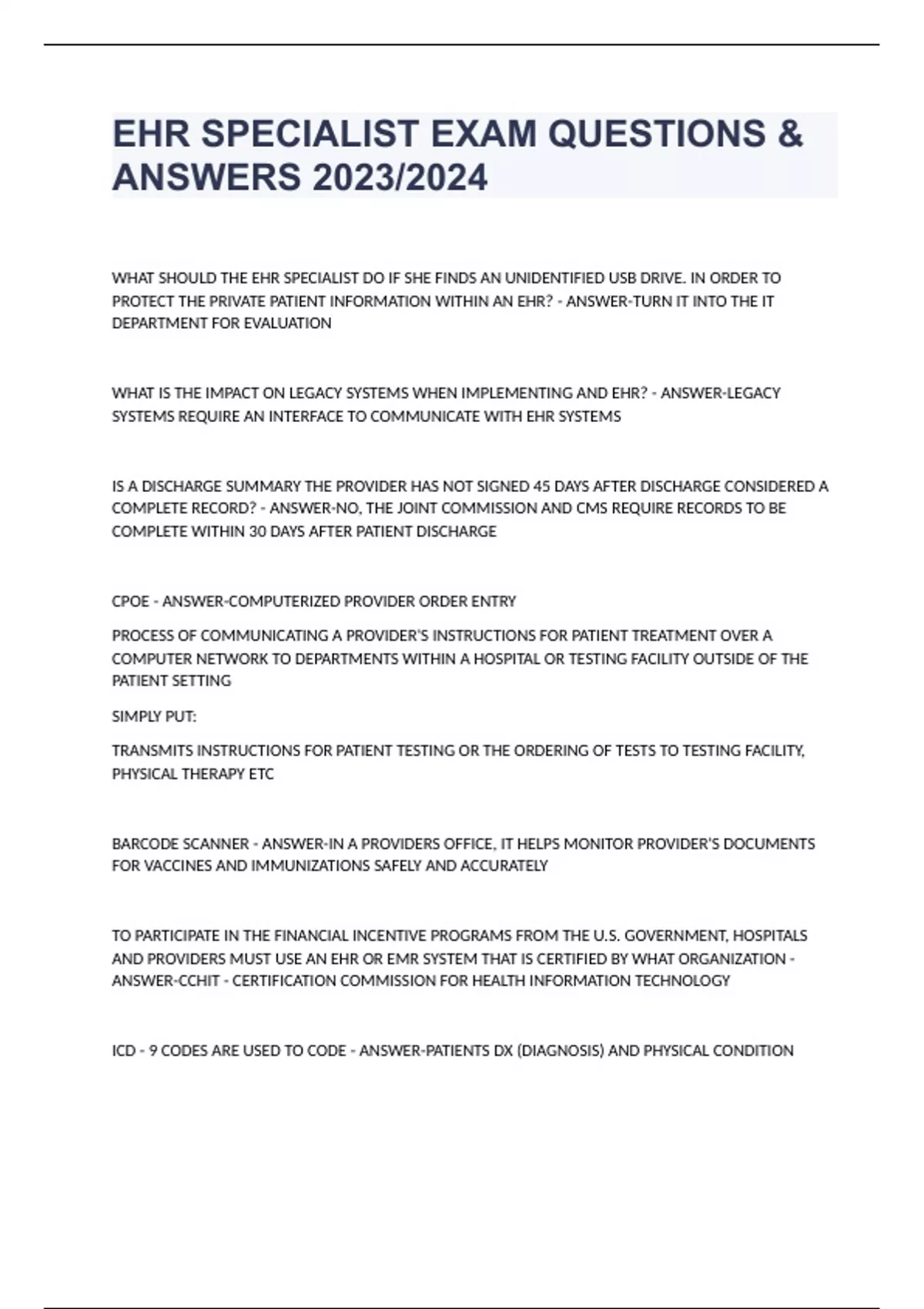 EHR SPECIALIST EXAM QUESTIONS & ANSWERS 2023/2024

WHAT SHOULD THE EHR SPECIALIST DO IF SHE FINDS AN UNIDENTIFIED USB DRIVE. IN ORDER TO PROTECT THE PRIVATE PATIENT INFORMATION WITHIN AN EHR? - ANSWER-TURN IT INTO THE IT DEPARTMENT FOR EVALUATION

WHAT IS THE IMPACT ON LEGACY SYSTEMS WHEN IMPLEMENTING AND EHR? - ANSWER-LEGACY SYSTEMS REQUIRE AN INTERFACE TO COMMUNICATE WITH EHR SYSTEMS

IS A DISCHARGE SUMMARY THE PROVIDER HAS NOT SIGNED 45 DAYS AFTER DISCHARGE CONSIDERED A COMPLETE RECORD? - ANSWER-NO, THE JOINT COMMISSION AND CMS REQUIRE RECORDS TO BE COMPLETE WITHIN 30 DAYS AFTER PATIENT DISCHARGE

CPOE - ANSWER-COMPUTERIZED PROVIDER ORDER ENTRY

PROCESS OF COMMUNICATING A PROVIDER'S INSTRUCTIONS FOR PATIENT TREATMENT OVER A COMPUTER NETWORK TO DEPARTMENTS WITHIN A HOSPITAL OR TESTING FACILITY OUTSIDE OF THE PATIENT SETTING

SIMPLY PUT:

TRANSMITS INSTRUCTIONS FOR PATIENT TESTING OR THE ORDERING OF TESTS TO TESTING FACILITY, PHYSICAL THERAPY ETC

BARCODE SCANNER - ANSWER-IN A PROVIDERS OFFICE, IT HELPS MONITOR PROVIDER'S DOCUMENTS FOR VACCINES AND IMMUNIZATIONS SAFELY AND ACCURATELY

TO PARTICIPATE IN THE FINANCIAL INCENTIVE PROGRAMS FROM THE U.S. GOVERNMENT, HOSPITALS AND PROVIDERS MUST USE AN EHR OR EMR SYSTEM THAT IS CERTIFIED BY WHAT ORGANIZATION - ANSWER-CCHIT - CERTIFICATION COMMISSION FOR HEALTH INFORMATION TECHNOLOGY

ICD - 9 CODES ARE USED TO CODE - ANSWER-PATIENTS DX (DIAGNOSIS) AND PHYSICAL CONDITION